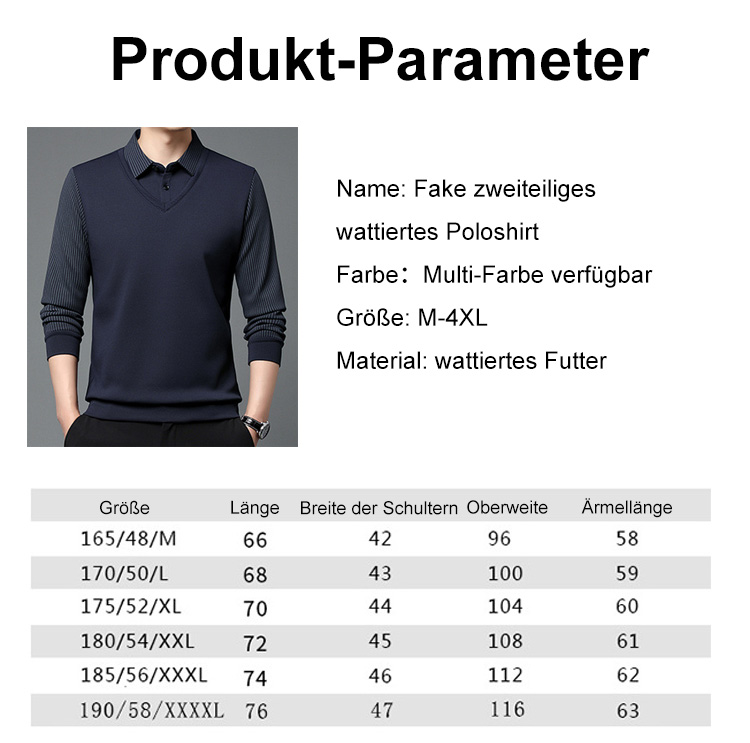 Produkt-Parameter

Name: Fake zweiteiliges wattiertes Poloshirt

Farbe： Multi-Farbe verfügbar

Größe: M-4XL

Material: wattiertes Futter

| Größe | Länge | Breite der Schultern | Oberweite | Ärmellänge |
|---|---|---|---|---|
| 165/48/M | 66 | 42 | 96 | 58 |
| 170/50/L | 68 | 43 | 100 | 59 |
| 175/52/XL | 70 | 44 | 104 | 60 |
| 180/54/XXL | 72 | 45 | 108 | 61 |
| 185/56/XXXL | 74 | 46 | 112 | 62 |
| 190/58/XXXXL | 76 | 47 | 116 | 63 |